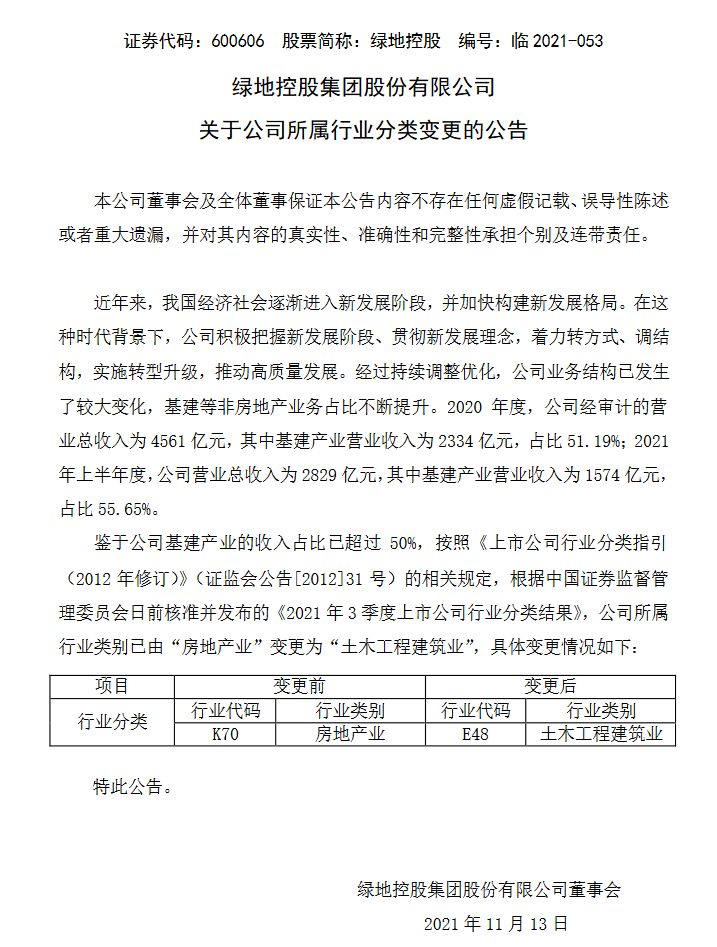 证券代码：600606　股票简称：绿地控股　编号：临 2021-053

绿地控股集团股份有限公司

关于公司所属行业分类变更的公告

本公司董事会及全体董事保证本公告内容不存在任何虚假记载、误导性陈述或者重大遗漏，并对其内容的真实性、准确性和完整性承担个别及连带责任。

近年来，我国经济社会逐渐进入新发展阶段，并加快构建新发展格局。在这种时代背景下，公司积极把握新发展阶段、贯彻新发展理念，着力转方式、调结构，实施转型升级，推动高质量发展。经过持续调整优化，公司业务结构已发生了较大变化，基建等非房地产业务占比不断提升。2020 年度，公司经审计的营业总收入为 4561 亿元，其中基建产业营业收入为 2334 亿元，占比 51.19%；2021 年上半年度，公司营业总收入为 2829 亿元，其中基建产业营业收入为 1574 亿元，占比 55.65%。

鉴于公司基建产业的收入占比已超过 50%，按照《上市公司行业分类指引（2012 年修订）》（证监会公告[2012]31 号）的相关规定，根据中国证券监督管理委员会日前核准并发布的《2021 年 3 季度上市公司行业分类结果》，公司所属行业类别已由“房地产业”变更为“土木工程建筑业”，具体变更情况如下：

| 项目 | 变更前 | | 变更后 | |
|---|---|---|---|---|
| 行业分类 | 行业代码 | 行业类别 | 行业代码 | 行业类别 |
| | K70 | 房地产业 | E48 | 土木工程建筑业 |

特此公告。

绿地控股集团股份有限公司董事会

2021 年 11 月 13 日